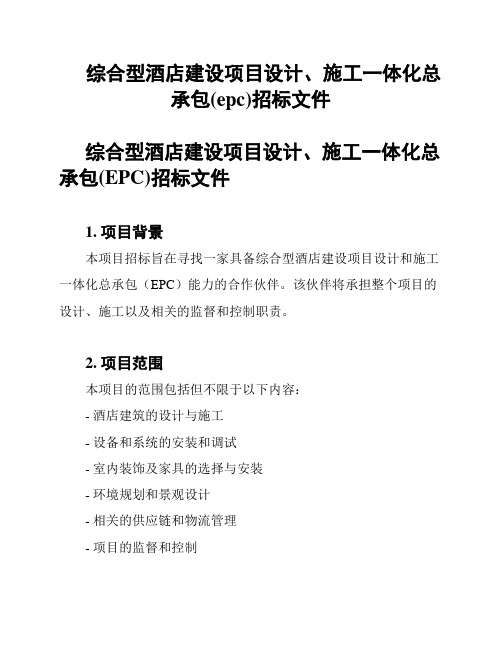 综合型酒店建设项目设计、施工一体化总承包(epc)招标文件

综合型酒店建设项目设计、施工一体化总承包(EPC)招标文件

1. 项目背景

本项目招标旨在寻找一家具备综合型酒店建设项目设计和施工一体化总承包（EPC）能力的合作伙伴。该伙伴将承担整个项目的设计、施工以及相关的监督和控制职责。

2. 项目范围

本项目的范围包括但不限于以下内容：

- 酒店建筑的设计与施工

- 设备和系统的安装和调试

- 室内装饰及家具的选择与安装

- 环境规划和景观设计

- 相关的供应链和物流管理

- 项目的监督和控制